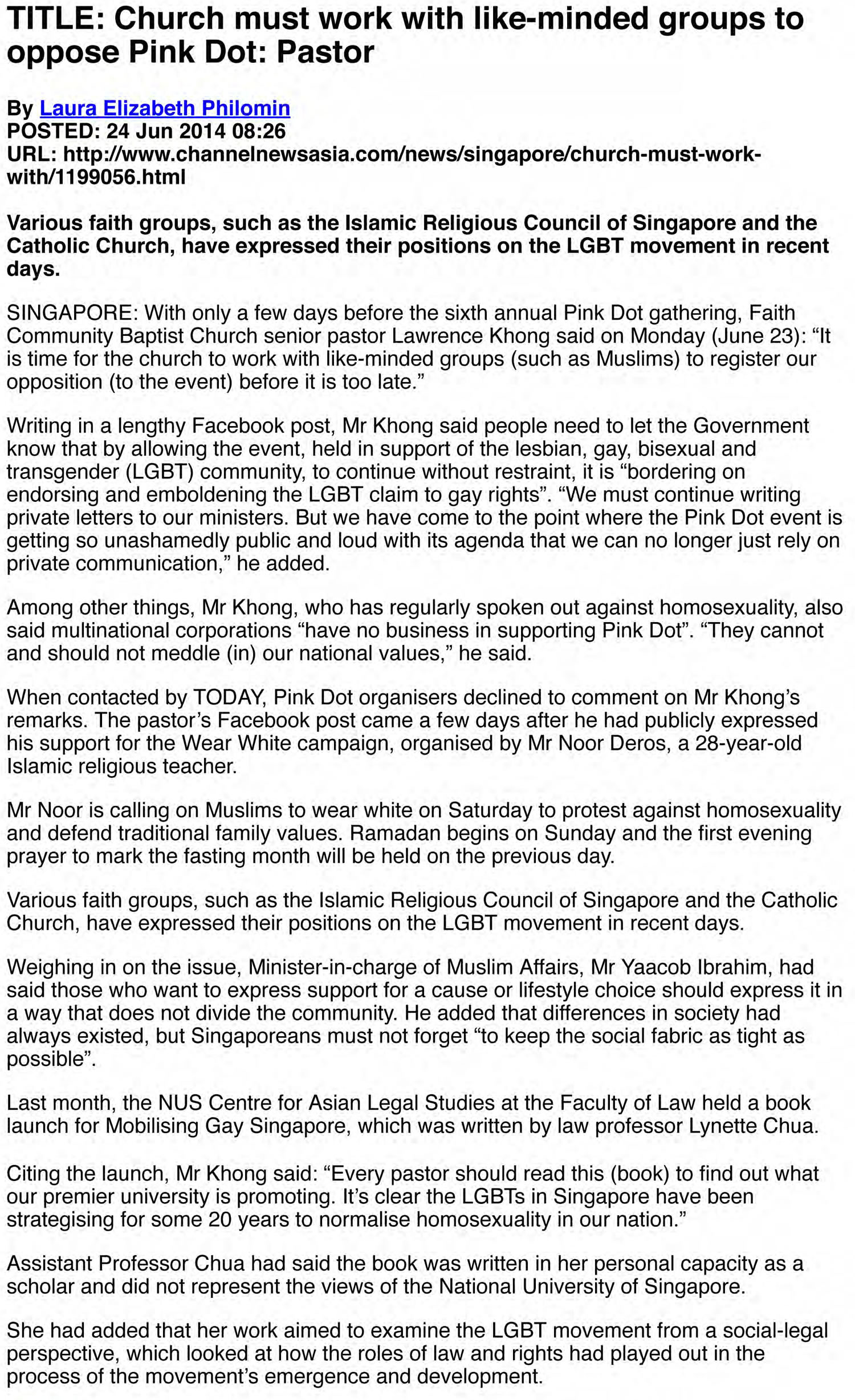 TITLE: Church must work with like-minded groups to oppose Pink Dot: Pastor

By Laura Elizabeth Philomin
POSTED: 24 Jun 2014 08:26
URL: http://www.channelnewsasia.com/news/singapore/church-must-work-with/1199056.html

Various faith groups, such as the Islamic Religious Council of Singapore and the Catholic Church, have expressed their positions on the LGBT movement in recent days.

SINGAPORE: With only a few days before the sixth annual Pink Dot gathering, Faith Community Baptist Church senior pastor Lawrence Khong said on Monday (June 23): “It is time for the church to work with like-minded groups (such as Muslims) to register our opposition (to the event) before it is too late.”

Writing in a lengthy Facebook post, Mr Khong said people need to let the Government know that by allowing the event, held in support of the lesbian, gay, bisexual and transgender (LGBT) community, to continue without restraint, it is “bordering on endorsing and emboldening the LGBT claim to gay rights”. “We must continue writing private letters to our ministers. But we have come to the point where the Pink Dot event is getting so unashamedly public and loud with its agenda that we can no longer just rely on private communication,” he added.

Among other things, Mr Khong, who has regularly spoken out against homosexuality, also said multinational corporations “have no business in supporting Pink Dot”. “They cannot and should not meddle (in) our national values,” he said.

When contacted by TODAY, Pink Dot organisers declined to comment on Mr Khong’s remarks. The pastor’s Facebook post came a few days after he had publicly expressed his support for the Wear White campaign, organised by Mr Noor Deros, a 28-year-old Islamic religious teacher.

Mr Noor is calling on Muslims to wear white on Saturday to protest against homosexuality and defend traditional family values. Ramadan begins on Sunday and the first evening prayer to mark the fasting month will be held on the previous day.

Various faith groups, such as the Islamic Religious Council of Singapore and the Catholic Church, have expressed their positions on the LGBT movement in recent days.

Weighing in on the issue, Minister-in-charge of Muslim Affairs, Mr Yaacob Ibrahim, had said those who want to express support for a cause or lifestyle choice should express it in a way that does not divide the community. He added that differences in society had always existed, but Singaporeans must not forget “to keep the social fabric as tight as possible”.

Last month, the NUS Centre for Asian Legal Studies at the Faculty of Law held a book launch for Mobilising Gay Singapore, which was written by law professor Lynette Chua.

Citing the launch, Mr Khong said: “Every pastor should read this (book) to find out what our premier university is promoting. It’s clear the LGBTs in Singapore have been strategising for some 20 years to normalise homosexuality in our nation.”

Assistant Professor Chua had said the book was written in her personal capacity as a scholar and did not represent the views of the National University of Singapore.

She had added that her work aimed to examine the LGBT movement from a social-legal perspective, which looked at how the roles of law and rights had played out in the process of the movement’s emergence and development.